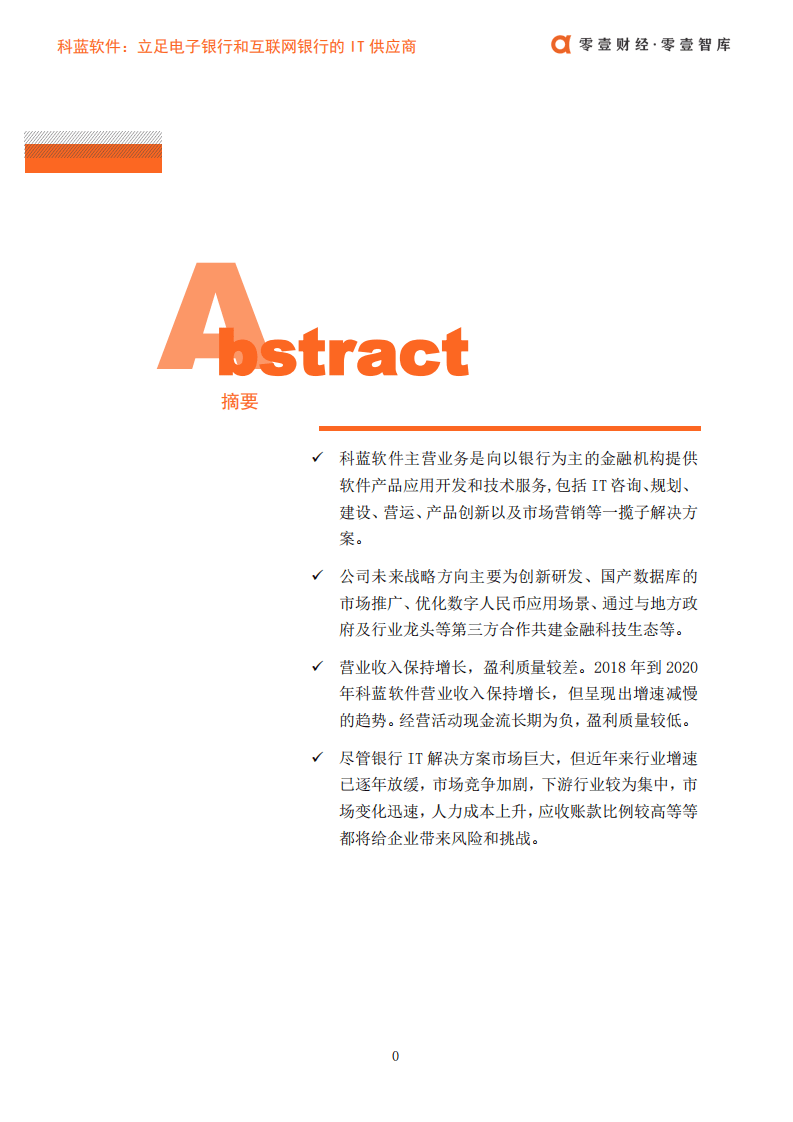 科蓝软件：立足电子银行和互联网银行的 IT 供应商

零壹财经·零壹智库

Abstract

摘要

✓ 科蓝软件主营业务是向以银行为主的金融机构提供软件产品应用开发和技术服务,包括 IT 咨询、规划、建设、营运、产品创新以及市场营销等一揽子解决方案。

✓ 公司未来战略方向主要为创新研发、国产数据库的市场推广、优化数字人民币应用场景、通过与地方政府及行业龙头等第三方合作共建金融科技生态等。

✓ 营业收入保持增长，盈利质量较差。2018 年到 2020 年科蓝软件营业收入保持增长，但呈现出增速减慢的趋势。经营活动现金流长期为负，盈利质量较低。

✓ 尽管银行 IT 解决方案市场巨大，但近年来行业增速已逐年放缓，市场竞争加剧，下游行业较为集中，市场变化迅速，人力成本上升，应收账款比例较高等等都将给企业带来风险和挑战。

0